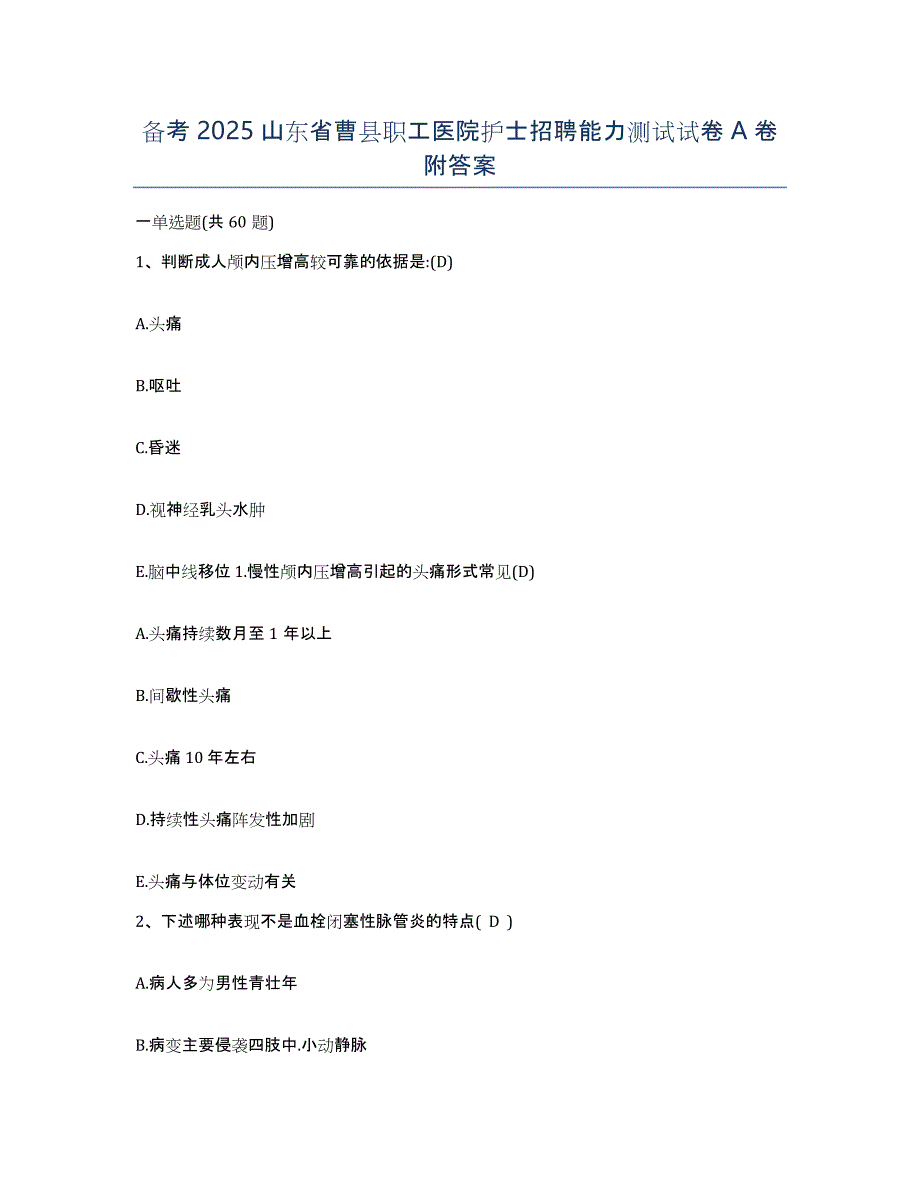 备考 2025 山东省曹县职工医院护士招聘能力测试试卷 A 卷附答案

一单选题(共 60 题)

1、判断成人颅内压增高较可靠的依据是:(D)

A.头痛

B.呕吐

C.昏迷

D.视神经乳头水肿

E.脑中线移位 1.慢性颅内压增高引起的头痛形式常见(D)

A.头痛持续数月至 1 年以上

B.间歇性头痛

C.头痛 10 年左右

D.持续性头痛阵发性加剧

E.头痛与体位变动有关

2、下述哪种表现不是血栓闭塞性脉管炎的特点( D )

A.病人多为男性青壮年

B.病变主要侵袭四肢中.小动静脉